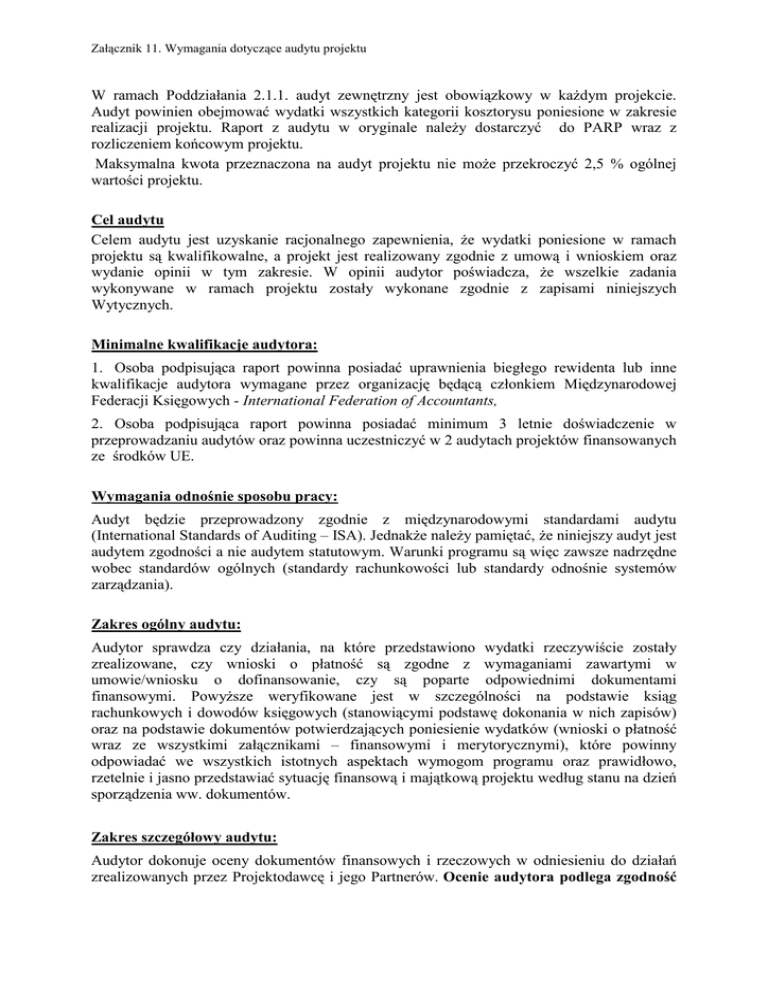 Załącznik 11. Wymagania dotyczące audytu projektu

W ramach Poddziałania 2.1.1. audyt zewnętrzny jest obowiązkowy w każdym projekcie. Audyt powinien obejmować wydatki wszystkich kategorii kosztorysu poniesione w zakresie realizacji projektu. Raport z audytu w oryginale należy dostarczyć do PARP wraz z rozliczeniem końcowym projektu.

Maksymalna kwota przeznaczona na audyt projektu nie może przekroczyć 2,5 % ogólnej wartości projektu.

Cel audytu
Celem audytu jest uzyskanie racjonalnego zapewnienia, że wydatki poniesione w ramach projektu są kwalifikowalne, a projekt jest realizowany zgodnie z umową i wnioskiem oraz wydanie opinii w tym zakresie. W opinii audytor poświadcza, że wszelkie zadania wykonywane w ramach projektu zostały wykonane zgodnie z zapisami niniejszych Wytycznych.

Minimalne kwalifikacje audytora:

1. Osoba podpisująca raport powinna posiadać uprawnienia biegłego rewidenta lub inne kwalifikacje audytora wymagane przez organizację będącą członkiem Międzynarodowej Federacji Księgowych - International Federation of Accountants,

2. Osoba podpisująca raport powinna posiadać minimum 3 letnie doświadczenie w przeprowadzaniu audytów oraz powinna uczestniczyć w 2 audytach projektów finansowanych ze środków UE.

Wymagania odnośnie sposobu pracy:

Audyt będzie przeprowadzony zgodnie z międzynarodowymi standardami audytu (International Standards of Auditing – ISA). Jednakże należy pamiętać, że niniejszy audyt jest audytem zgodności a nie audytem statutowym. Warunki programu są więc zawsze nadrzędne wobec standardów ogólnych (standardy rachunkowości lub standardy odnośnie systemów zarządzania).

Zakres ogólny audytu:

Audytor sprawdza czy działania, na które przedstawiono wydatki rzeczywiście zostały zrealizowane, czy wnioski o płatność są zgodne z wymaganiami zawartymi w umowie/wniosku o dofinansowanie, czy są poparte odpowiednimi dokumentami finansowymi. Powyższe weryfikowane jest w szczególności na podstawie ksiąg rachunkowych i dowodów księgowych (stanowiącymi podstawę dokonania w nich zapisów) oraz na podstawie dokumentów potwierdzających poniesienie wydatków (wnioski o płatność wraz ze wszystkimi załącznikami – finansowymi i merytorycznymi), które powinny odpowiadać we wszystkich istotnych aspektach wymogom programu oraz prawidłowo, rzetelnie i jasno przedstawiać sytuację finansową i majątkową projektu według stanu na dzień sporządzenia ww. dokumentów.

Zakres szczegółowy audytu:

Audytor dokonuje oceny dokumentów finansowych i rzeczowych w odniesieniu do działań zrealizowanych przez Projektodawcę i jego Partnerów. Ocenie audytora podlega zgodność